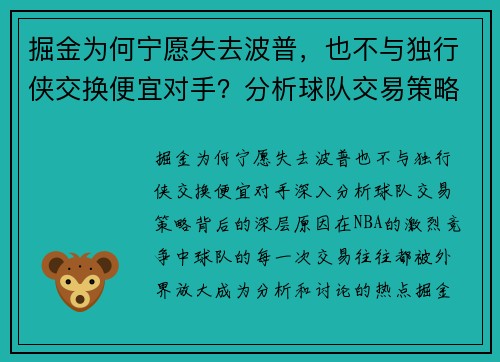 掘金为何宁愿失去波普，也不与独行侠交换便宜对手？分析球队交易策略

掘金为何宁愿失去波普也不与独行侠交换便宜对手深入分析球队交易策略背后的深层原因在NBA的激烈竞争中球队的每一次交易往往都被外界放大成为分析和讨论的热点掘金